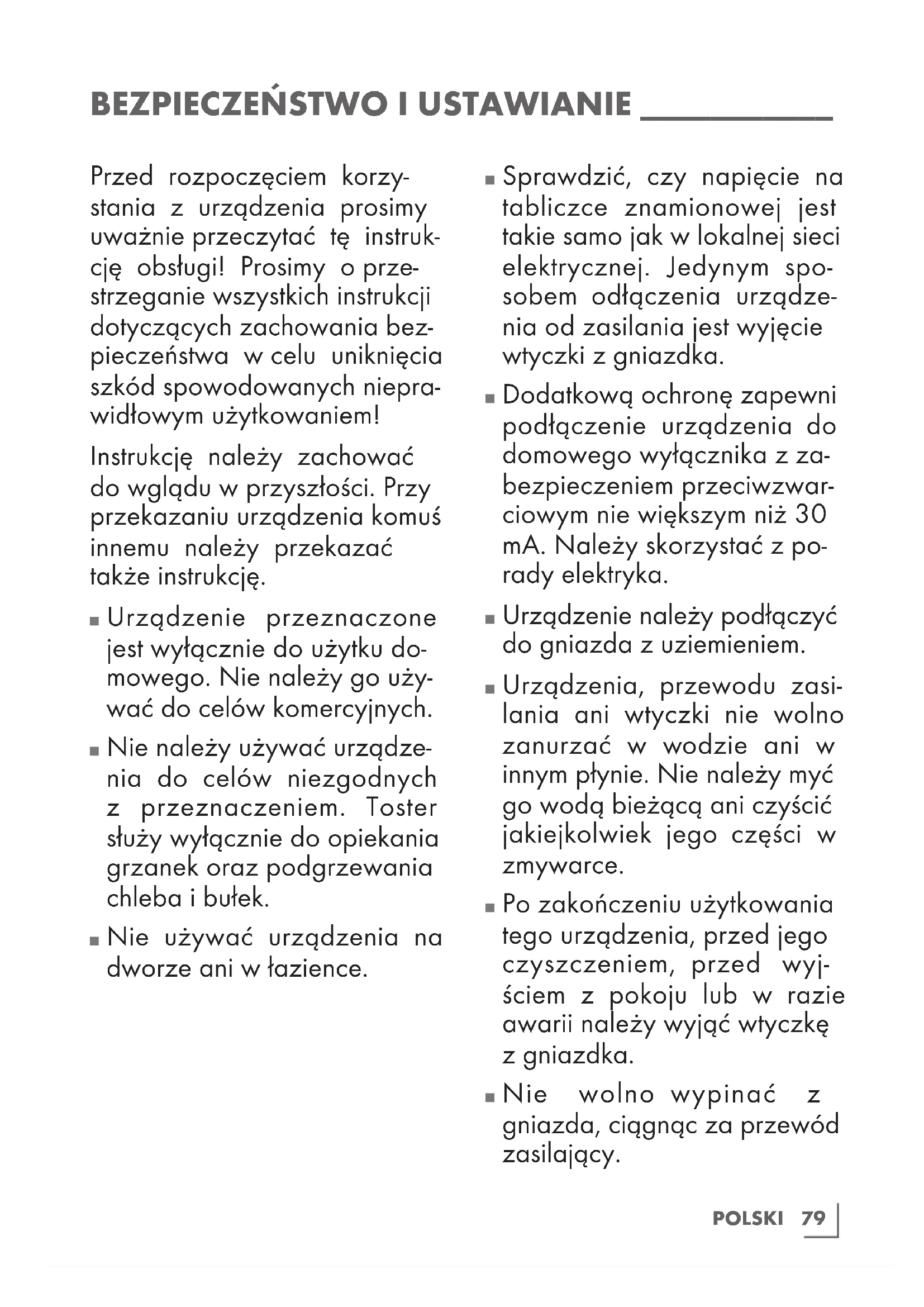 BEZPIECZEŃSTWO I USTAWIANIE

Przed rozpoczęciem korzystania z urządzenia prosimy uważnie przeczytać tę instrukcję obsługi! Prosimy o przestrzeganie wszystkich instrukcji dotyczących zachowania bezpieczeństwa w celu uniknięcia szkód spowodowanych nieprawidłowym użytkowaniem!

Instrukcję należy zachować do wglądu w przyszłości. Przy przekazaniu urządzenia komuś innemu należy przekazać także instrukcję.

■ Urządzenie przeznaczone jest wyłącznie do użytku domowego. Nie należy go używać do celów komercyjnych.

■ Nie należy używać urządzenia do celów niezgodnych z przeznaczeniem. Toster służy wyłącznie do opiekania grzanek oraz podgrzewania chleba i bułek.

■ Nie używać urządzenia na dworze ani w łazience.

■ Sprawdzić, czy napięcie na tabliczce znamionowej jest takie samo jak w lokalnej sieci elektrycznej. Jedynym sposobem odłączenia urządzenia od zasilania jest wyjęcie wtyczki z gniazdka.

■ Dodatkową ochronę zapewni podłączenie urządzenia do domowego wyłącznika z zabezpieczeniem przeciwzwarciowym nie większym niż 30 mA. Należy skorzystać z porady elektryka.

■ Urządzenie należy podłączyć do gniazda z uziemieniem.

■ Urządzenia, przewodu zasilania ani wtyczki nie wolno zanurzać w wodzie ani w innym płynie. Nie należy myć go wodą bieżącą ani czyścić jakiejkolwiek jego części w zmywarce.

■ Po zakończeniu użytkowania tego urządzenia, przed jego czyszczeniem, przed wyjściem z pokoju lub w razie awarii należy wyjąć wtyczkę z gniazdka.

■ Nie wolno wypinać z gniazda, ciągnąc za przewód zasilający.

POLSKI 79